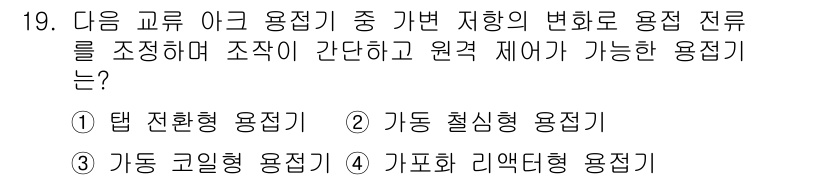 19. 다음 교류 아크 용접기 중 가변 저항의 변화로 용접 전류를 조정하며 조작이 간단하고 원격 제어가 가능한 용접기는?

① 탭 전환형 용접기 ② 가동 철심형 용접기

③ 가동 코일형 용접기 ④ 가포화 리액터형 용접기